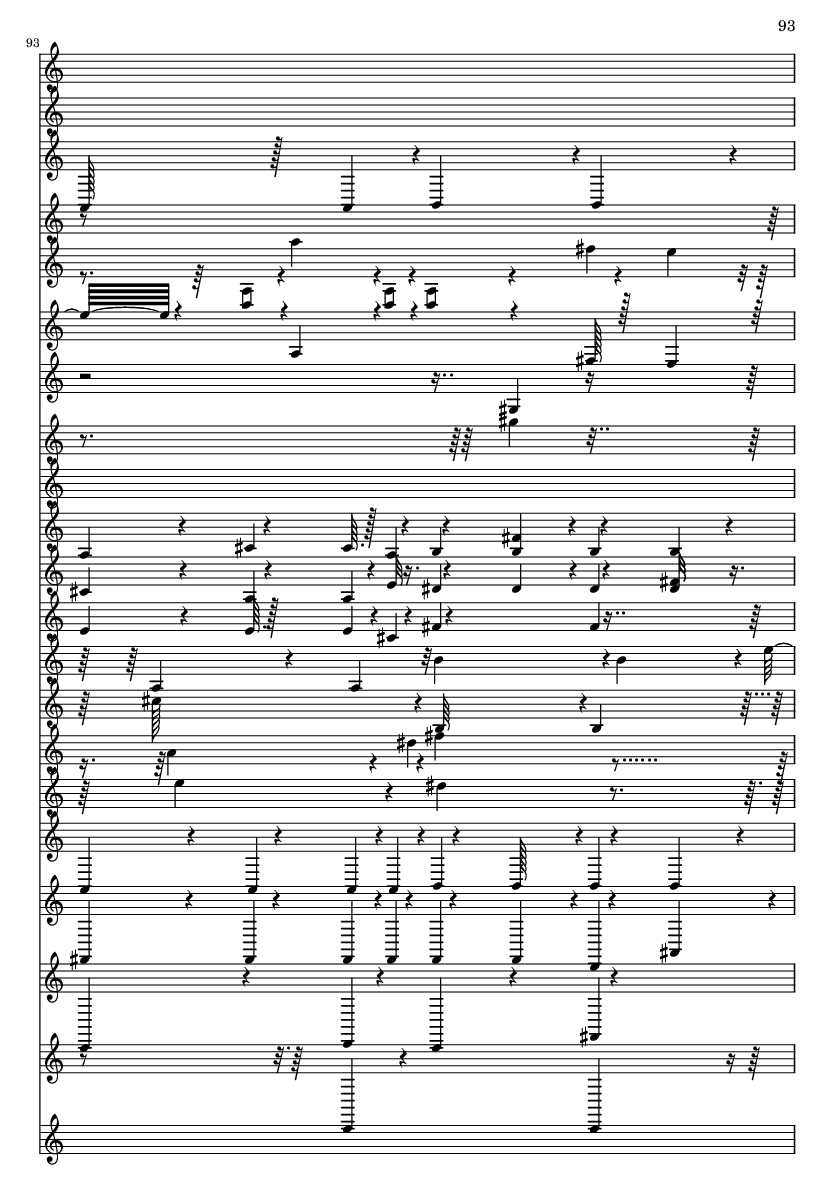 93

93